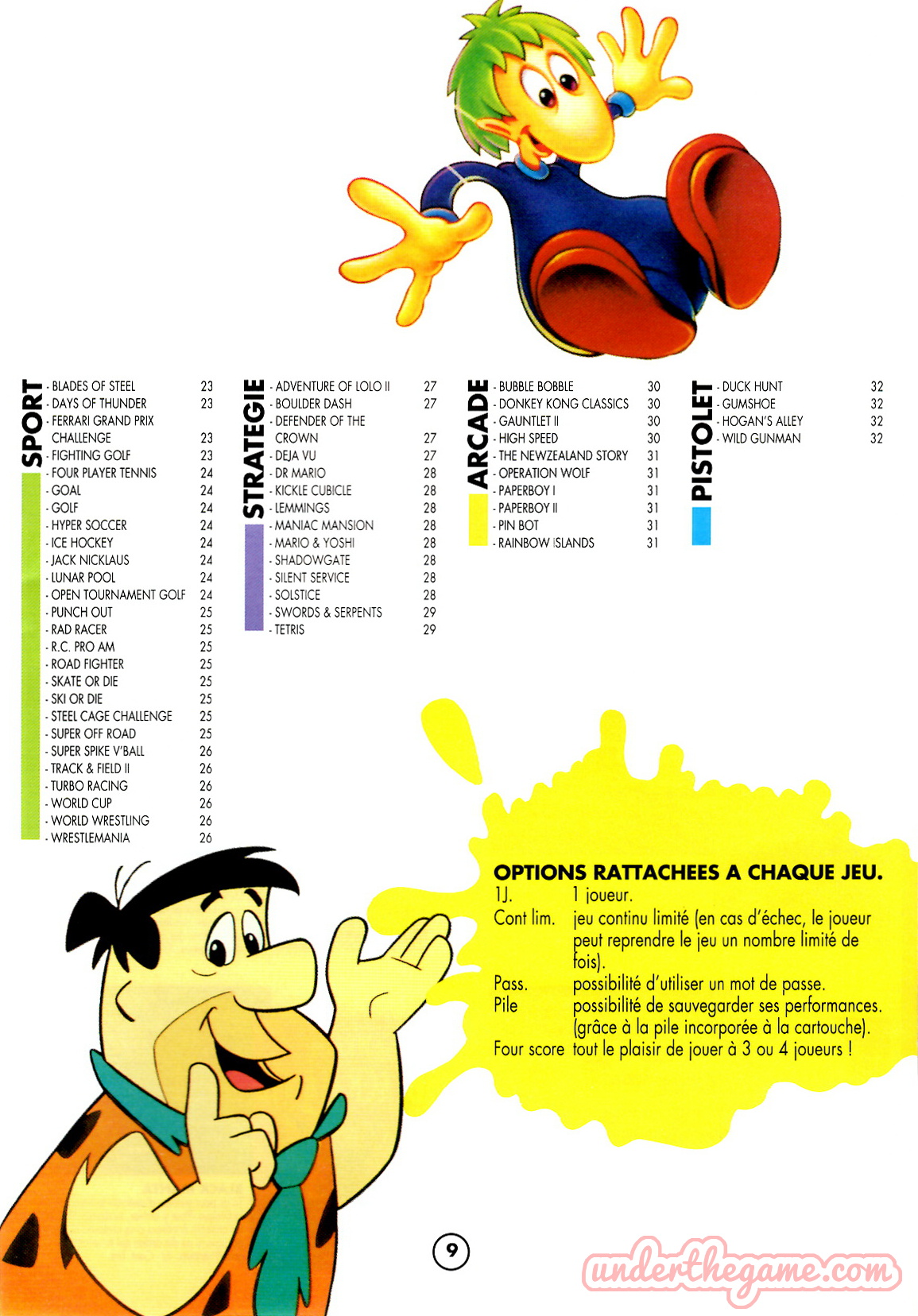 SPORT
- BLADES OF STEEL 23
- DAYS OF THUNDER 23
- FERRARI GRAND PRIX CHALLENGE 23
- FIGHTING GOLF 23
- FOUR PLAYER TENNIS 24
- GOAL 24
- GOLF 24
- HYPER SOCCER 24
- ICE HOCKEY 24
- JACK NICKLAUS 24
- LUNAR POOL 24
- OPEN TOURNAMENT GOLF 24
- PUNCH OUT 25
- RAD RACER 25
- R.C. PRO AM 25
- ROAD FIGHTER 25
- SKATE OR DIE 25
- SKI OR DIE 25
- STEEL CAGE CHALLENGE 25
- SUPER OFF ROAD 25
- SUPER SPIKE V'BALL 26
- TRACK & FIELD II 26
- TURBO RACING 26
- WORLD CUP 26
- WORLD WRESTLING 26
- WRESTLEMANIA 26

STRATEGIE
- ADVENTURE OF LOLO II 27
- BOULDER DASH 27
- DEFENDER OF THE CROWN 27
- DEJA VU 27
- DR MARIO 28
- KICKLE CUBICLE 28
- LEMMINGS 28
- MANIAC MANSION 28
- MARIO & YOSHI 28
- SHADOWGATE 28
- SILENT SERVICE 28
- SOLSTICE 28
- SWORDS & SERPENTS 29
- TETRIS 29

ARCADE
- BUBBLE BOBBLE 30
- DONKEY KONG CLASSICS 30
- GAUNTLET II 30
- HIGH SPEED 30
- THE NEWZEALAND STORY 31
- OPERATION WOLF 31
- PAPERBOY I 31
- PAPERBOY II 31
- PIN BOT 31
- RAINBOW ISLANDS 31

PISTOLET
- DUCK HUNT 32
- GUMSHOE 32
- HOGAN'S ALLEY 32
- WILD GUNMAN 32

OPTIONS RATTACHEES A CHAQUE JEU.
1J. 1 joueur.
Cont lim. jeu continu limité (en cas d'échec, le joueur peut reprendre le jeu un nombre limité de fois).
Pass. possibilité d'utiliser un mot de passe.
Pile possibilité de sauvegarder ses performances. (grâce à la pile incorporée à la cartouche).
Four score tout le plaisir de jouer à 3 ou 4 joueurs !

9

underthegame.com